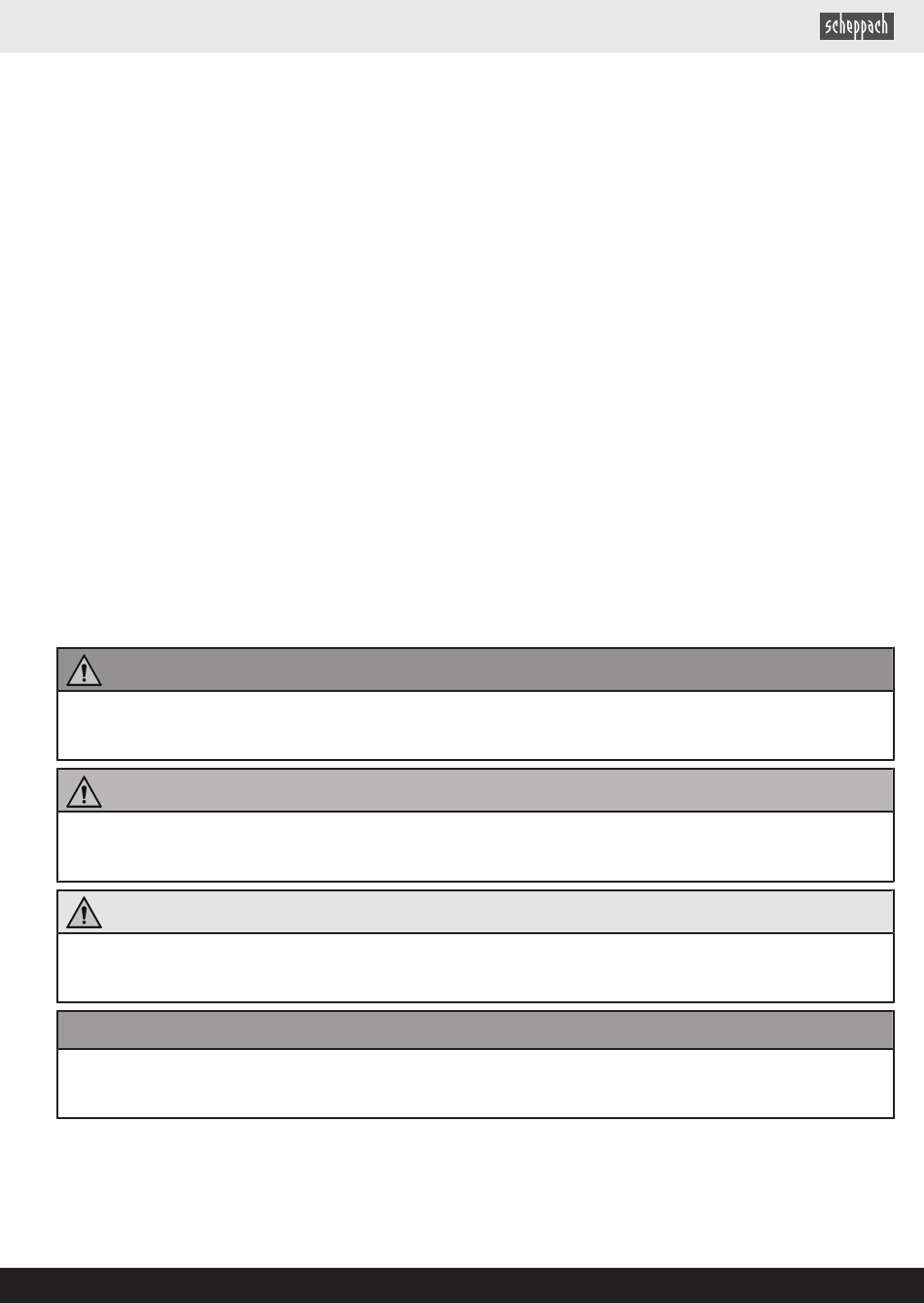 scheppach